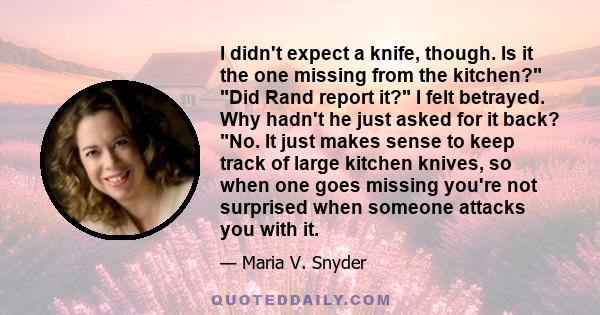 I didn't expect a knife, though. Is it the one missing from the kitchen?" "Did Rand report it?" I felt betrayed. Why hadn't he just asked for it back? "No. It just makes sense to keep track of large kitchen knives, so when one goes missing you're not surprised when someone attacks you with it.

— Maria V. Snyder

QUOTEDDAILY.COM